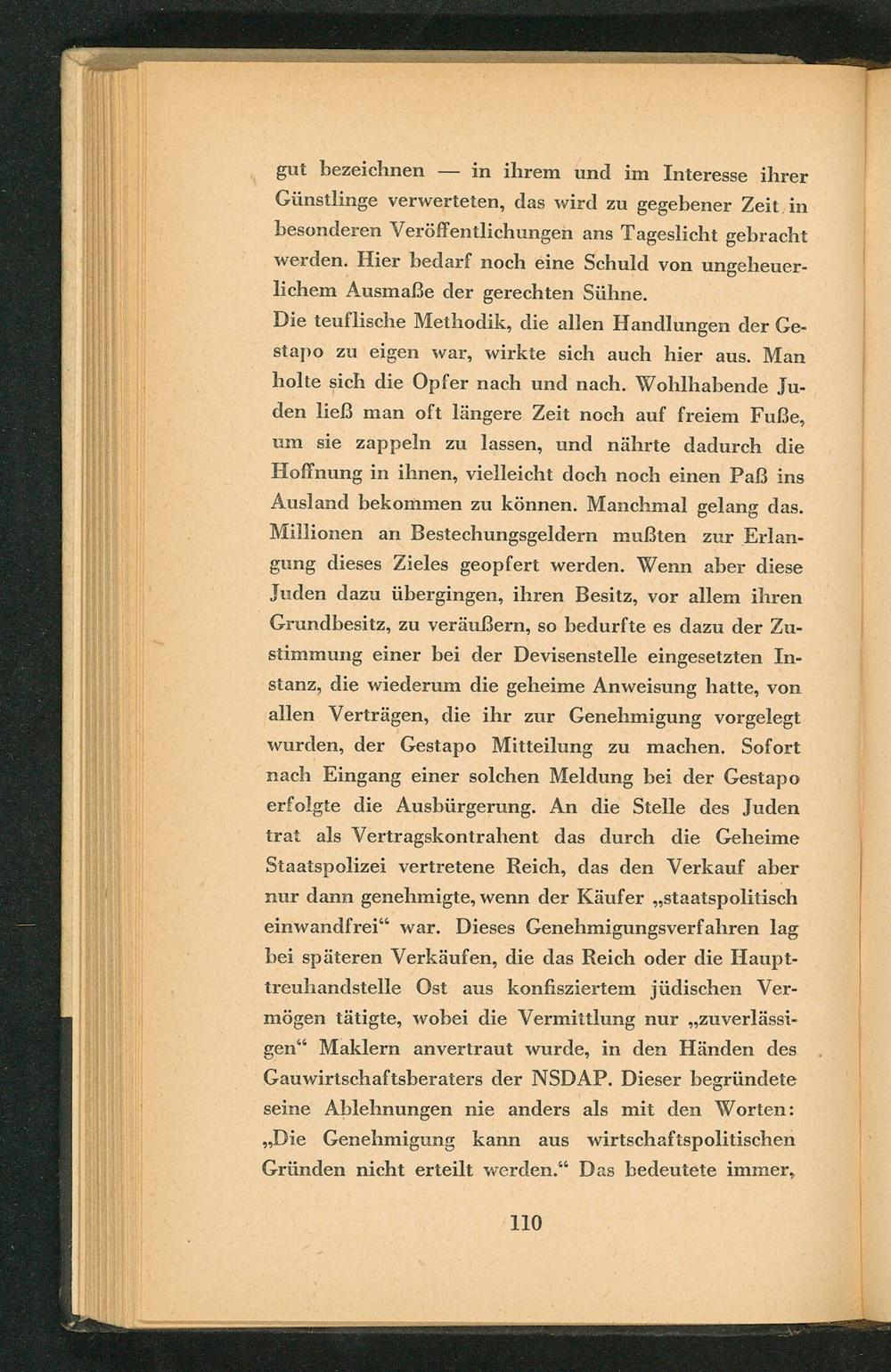 gut bezeichnen — in ihrem und im Interesse ihrer Günstlinge verwerteten, das wird zu gegebener Zeit in besonderen Veröffentlichungen ans Tageslicht gebracht werden. Hier bedarf noch eine Schuld von ungeheuerlichem Ausmaße der gerechten Sühne.

Die teuflische Methodik, die allen Handlungen der Gestapo zu eigen war, wirkte sich auch hier aus. Man holte sich die Opfer nach und nach. Wohlhabende Juden ließ man oft längere Zeit noch auf freiem Fuße, um sie zappeln zu lassen, und nährte dadurch die Hoffnung in ihnen, vielleicht doch noch einen Paß ins Ausland bekommen zu können. Manchmal gelang das. Millionen an Bestechungsgeldern mußten zur Erlangung dieses Zieles geopfert werden. Wenn aber diese Juden dazu übergingen, ihren Besitz, vor allem ihren Grundbesitz, zu veräußern, so bedurfte es dazu der Zustimmung einer bei der Devisenstelle eingesetzten Instanz, die wiederum die geheime Anweisung hatte, von allen Verträgen, die ihr zur Genehmigung vorgelegt wurden, der Gestapo Mitteilung zu machen. Sofort nach Eingang einer solchen Meldung bei der Gestapo erfolgte die Ausbürgerung. An die Stelle des Juden trat als Vertragskontrahent das durch die Geheime Staatspolizei vertretene Reich, das den Verkauf aber nur dann genehmigte, wenn der Käufer „staatspolitisch einwandfrei“ war. Dieses Genehmigungsverfahren lag bei späteren Verkäufen, die das Reich oder die Haupttreuhandstelle Ost aus konfisziertem jüdischen Vermögen tätigte, wobei die Vermittlung nur „zuverlässigen“ Maklern anvertraut wurde, in den Händen des Gauwirtschaftsberaters der NSDAP. Dieser begründete seine Ablehnungen nie anders als mit den Worten: „Die Genehmigung kann aus wirtschaftspolitischen Gründen nicht erteilt werden.“ Das bedeutete immer,

110